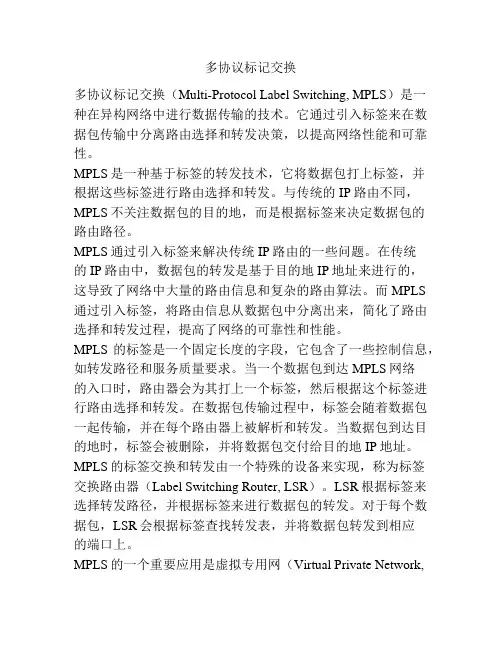 多协议标记交换

多协议标记交换（Multi-Protocol Label Switching, MPLS）是一种在异构网络中进行数据传输的技术。它通过引入标签来在数据包传输中分离路由选择和转发决策，以提高网络性能和可靠性。

MPLS 是一种基于标签的转发技术，它将数据包打上标签，并根据这些标签进行路由选择和转发。与传统的 IP 路由不同，MPLS 不关注数据包的目的地，而是根据标签来决定数据包的路由路径。

MPLS 通过引入标签来解决传统 IP 路由的一些问题。在传统的 IP 路由中，数据包的转发是基于目的地 IP 地址来进行的，这导致了网络中大量的路由信息和复杂的路由算法。而 MPLS 通过引入标签，将路由信息从数据包中分离出来，简化了路由选择和转发过程，提高了网络的可靠性和性能。

MPLS 的标签是一个固定长度的字段，它包含了一些控制信息，如转发路径和服务质量要求。当一个数据包到达 MPLS 网络的入口时，路由器会为其打上一个标签，然后根据这个标签进行路由选择和转发。在数据包传输过程中，标签会随着数据包一起传输，并在每个路由器上被解析和转发。当数据包到达目的地时，标签会被删除，并将数据包交付给目的地 IP 地址。

MPLS 的标签交换和转发由一个特殊的设备来实现，称为标签交换路由器（Label Switching Router, LSR）。LSR 根据标签来选择转发路径，并根据标签来进行数据包的转发。对于每个数据包，LSR 会根据标签查找转发表，并将数据包转发到相应的端口上。

MPLS 的一个重要应用是虚拟专用网（Virtual Private Network,